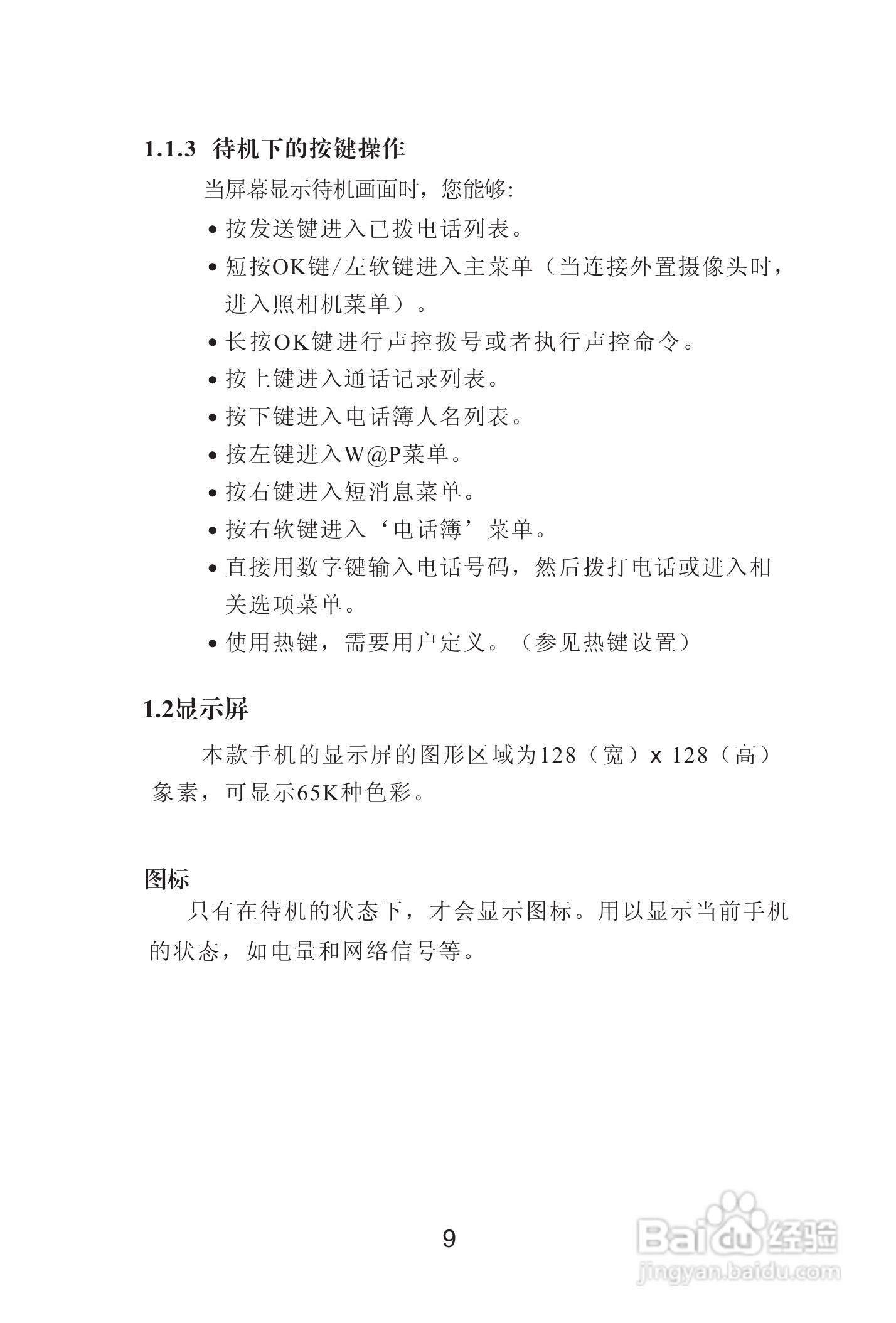 1.1.3 待机下的按键操作

当屏幕显示待机画面时，您能够：

• 按发送键进入已拨电话列表。

• 短按OK键/左软键进入主菜单（当连接外置摄像头时，进入照相机菜单）。

• 长按OK键进行声控拨号或者执行声控命令。

• 按上键进入通话记录列表。

• 按下键进入电话簿人名列表。

• 按左键进入W@P菜单。

• 按右键进入短消息菜单。

• 按右软键进入‘电话簿’菜单。

• 直接用数字键输入电话号码，然后拨打电话或进入相关选项菜单。

• 使用热键，需要用户定义。（参见热键设置）

1.2显示屏

本款手机的显示屏的图形区域为128（宽）x 128（高）象素，可显示65K种色彩。

图标

只有在待机的状态下，才会显示图标。用以显示当前手机的状态，如电量和网络信号等。

9

Baidu经验
jingyan.baidu.com